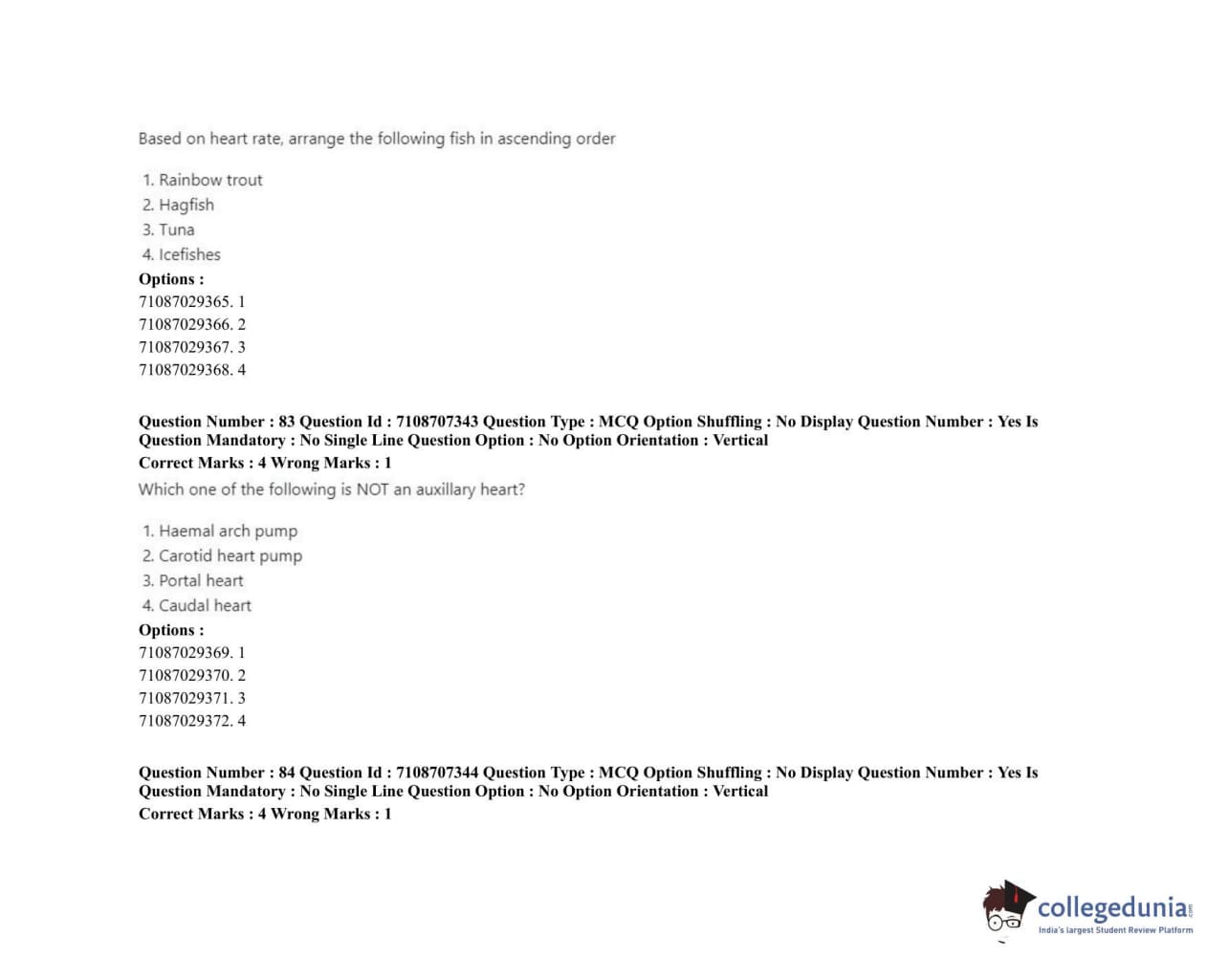 Based on heart rate, arrange the following fish in ascending order

1. Rainbow trout
2. Hagfish
3. Tuna
4. Icefishes

Options :
71087029365. 1
71087029366. 2
71087029367. 3
71087029368. 4

Question Number : 83 Question Id : 7108707343 Question Type : MCQ Option Shuffling : No Display Question Number : Yes Is Question Mandatory : No Single Line Question Option : No Option Orientation : Vertical
Correct Marks : 4 Wrong Marks : 1
Which one of the following is NOT an auxillary heart?

1. Haemal arch pump
2. Carotid heart pump
3. Portal heart
4. Caudal heart

Options :
71087029369. 1
71087029370. 2
71087029371. 3
71087029372. 4

Question Number : 84 Question Id : 7108707344 Question Type : MCQ Option Shuffling : No Display Question Number : Yes Is Question Mandatory : No Single Line Question Option : No Option Orientation : Vertical
Correct Marks : 4 Wrong Marks : 1

collegedunia.com
India's largest Student Review Platform